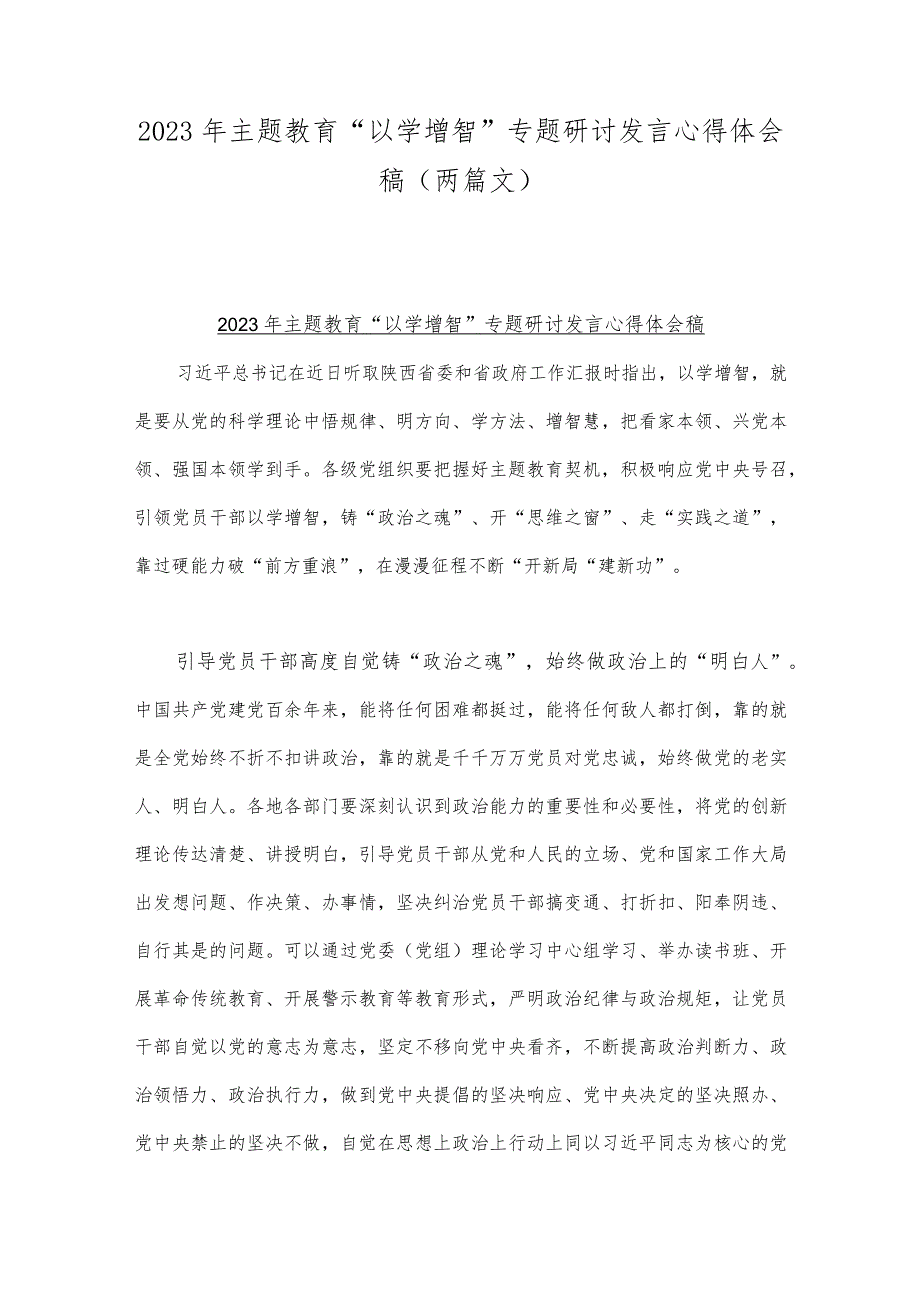 2023年主题教育“以学增智”专题研讨发言心得体会稿（两篇文）

2023年主题教育“以学增智”专题研讨发言心得体会稿

习近平总书记在近日听取陕西省委和省政府工作汇报时指出，以学增智，就是要从党的科学理论中悟规律、明方向、学方法、增智慧，把看家本领、兴党本领、强国本领学到手。各级党组织要把握好主题教育契机，积极响应党中央号召，引领党员干部以学增智，铸“政治之魂”、开“思维之窗”、走“实践之道”，靠过硬能力破“前方重浪”，在漫漫征程不断“开新局“建新功”。

引导党员干部高度自觉铸“政治之魂”，始终做政治上的“明白人”。中国共产党建党百余年来，能将任何困难都挺过，能将任何敌人都打倒，靠的就是全党始终不折不扣讲政治，靠的就是千千万万党员对党忠诚，始终做党的老实人、明白人。各地各部门要深刻认识到政治能力的重要性和必要性，将党的创新理论传达清楚、讲授明白，引导党员干部从党和人民的立场、党和国家工作大局出发想问题、作决策、办事情，坚决纠治党员干部搞变通、打折扣、阳奉阴违、自行其是的问题。可以通过党委（党组）理论学习中心组学习、举办读书班、开展革命传统教育、开展警示教育等教育形式，严明政治纪律与政治规矩，让党员干部自觉以党的意志为意志，坚定不移向党中央看齐，不断提高政治判断力、政治领悟力、政治执行力，做到党中央提倡的坚决响应、党中央决定的坚决照办、党中央禁止的坚决不做，自觉在思想上政治上行动上同以习近平同志为核心的党